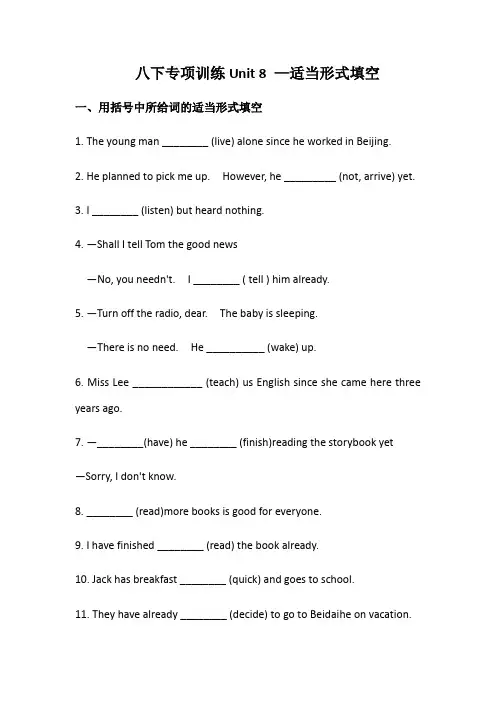 八下专项训练 Unit 8 —适当形式填空

一、用括号中所给词的适当形式填空

1. The young man ________ (live) alone since he worked in Beijing.

2. He planned to pick me up.  However, he _________ (not, arrive) yet.

3. I ________ (listen) but heard nothing.

4. —Shall I tell Tom the good news

—No, you needn't.  I ________ ( tell ) him already.

5. —Turn off the radio, dear.  The baby is sleeping.

—There is no need.  He __________ (wake) up.

6. Miss Lee ____________ (teach) us English since she came here three years ago.

7. —________(have) he ________ (finish)reading the storybook yet

—Sorry, I don't know.

8. ________ (read)more books is good for everyone.

9. I have finished ________ (read) the book already.

10. Jack has breakfast ________ (quick) and goes to school.

11. They have already ________ (decide) to go to Beidaihe on vacation.